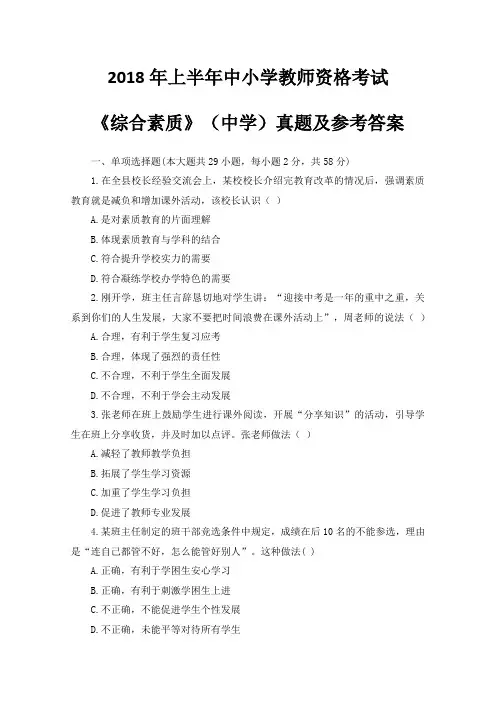 2018 年上半年中小学教师资格考试

《综合素质》（中学）真题及参考答案

一、单项选择题(本大题共 29 小题，每小题 2 分，共 58 分)

1. 在全县校长经验交流会上，某校校长介绍完教育改革的情况后，强调素质教育就是减负和增加课外活动，该校长认识（ ）

A. 是对素质教育的片面理解

B. 体现素质教育与学科的结合

C. 符合提升学校实力的需要

D. 符合凝练学校办学特色的需要

2. 刚开学，班主任言辞恳切地对学生讲：“迎接中考是一年的重中之重，关系到你们的人生发展，大家不要把时间浪费在课外活动上”，周老师的说法（ ）

A. 合理，有利于学生复习应考

B. 合理，体现了强烈的责任性

C. 不合理，不利于学生全面发展

D. 不合理，不利于学会主动发展

3. 张老师在班上鼓励学生进行课外阅读，开展“分享知识”的活动，引导学生在班上分享收货，并及时加以点评。张老师做法（ ）

A. 减轻了教师教学负担

B. 拓展了学生学习资源

C. 加重了学生学习负担

D. 促进了教师专业发展

4. 某班主任制定的班干部竞选条件中规定，成绩在后 10 名的不能参选，理由是“连自己都管不好，怎么能管好别人”。这种做法( )

A. 正确，有利于学困生安心学习

B. 正确，有利于刺激学困生上进

C. 不正确，不能促进学生个性发展

D. 不正确，未能平等对待所有学生